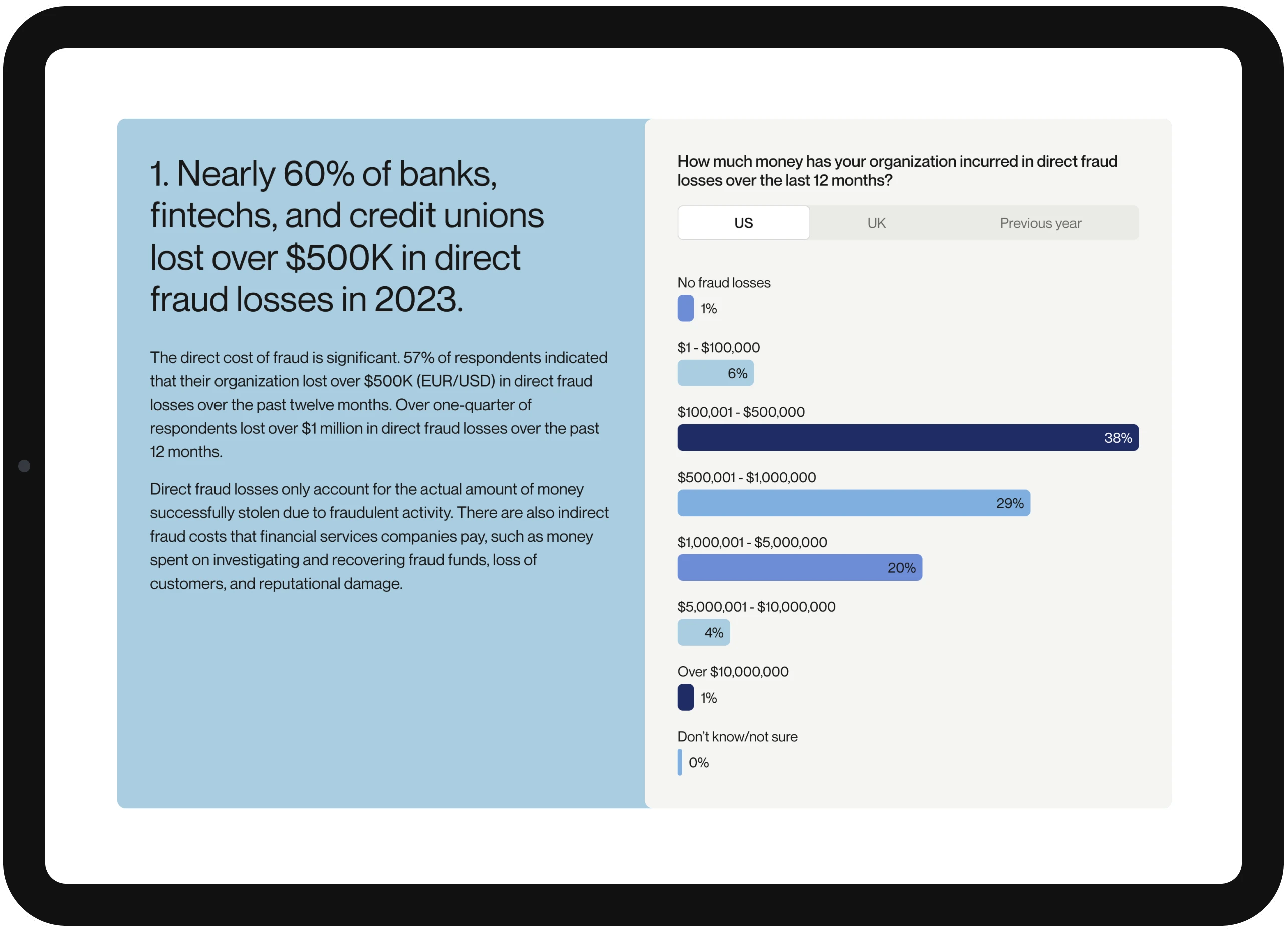 1. Nearly 60% of banks, fintechs, and credit unions lost over \$500K in direct fraud losses in 2023.

The direct cost of fraud is significant. 57% of respondents indicated that their organization lost over \$500K (EUR/USD) in direct fraud losses over the past twelve months. Over one-quarter of respondents lost over \$1 million in direct fraud losses over the past 12 months.

Direct fraud losses only account for the actual amount of money successfully stolen due to fraudulent activity. There are also indirect fraud costs that financial services companies pay, such as money spent on investigating and recovering fraud funds, loss of customers, and reputational damage.

How much money has your organization incurred in direct fraud losses over the last 12 months?

US UK Previous year

No fraud losses
1%

\$1 - \$100,000
6%

\$100,001 - \$500,000
38%

\$500,001 - \$1,000,000
29%

\$1,000,001 - \$5,000,000
20%

\$5,000,001 - \$10,000,000
4%

Over \$10,000,000
1%

Don't know/not sure
0%